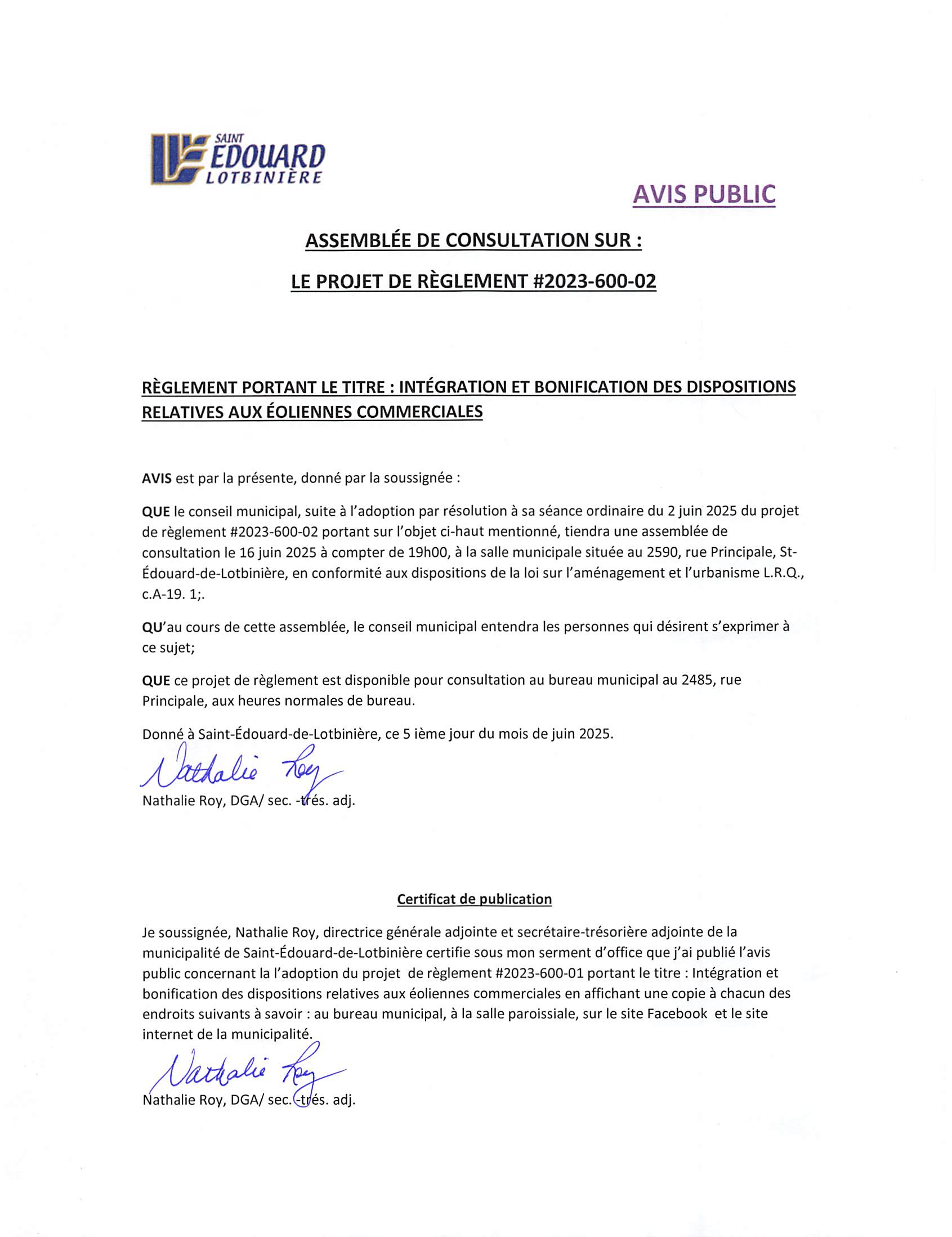 SAINT ÉDOUARD LOTBINIÈRE

AVIS PUBLIC

ASSEMBLÉE DE CONSULTATION SUR :

LE PROJET DE RÈGLEMENT #2023-600-02

RÈGLEMENT PORTANT LE TITRE : INTÉGRATION ET BONIFICATION DES DISPOSITIONS RELATIVES AUX ÉOLIENNES COMMERCIALES

AVIS est par la présente, donné par la soussignée :

QUE le conseil municipal, suite à l'adoption par résolution à sa séance ordinaire du 2 juin 2025 du projet de règlement #2023-600-02 portant sur l'objet ci-haut mentionné, tiendra une assemblée de consultation le 16 juin 2025 à compter de 19h00, à la salle municipale située au 2590, rue Principale, St-Édouard-de-Lotbinière, en conformité aux dispositions de la loi sur l'aménagement et l'urbanisme L.R.Q., c.A-19. 1;.

QU'au cours de cette assemblée, le conseil municipal entendra les personnes qui désirent s'exprimer à ce sujet;

QUE ce projet de règlement est disponible pour consultation au bureau municipal au 2485, rue Principale, aux heures normales de bureau.

Donné à Saint-Édouard-de-Lotbinière, ce 5 ième jour du mois de juin 2025.

Nathalie Roy

Nathalie Roy, DGA/ sec. -trés. adj.

Certificat de publication

Je soussignée, Nathalie Roy, directrice générale adjointe et secrétaire-trésorière adjointe de la municipalité de Saint-Édouard-de-Lotbinière certifie sous mon serment d'office que j'ai publié l'avis public concernant la l'adoption du projet de règlement #2023-600-01 portant le titre : Intégration et bonification des dispositions relatives aux éoliennes commerciales en affichant une copie à chacun des endroits suivants à savoir : au bureau municipal, à la salle paroissiale, sur le site Facebook et le site internet de la municipalité.

Nathalie Roy

Nathalie Roy, DGA/ sec. -trés. adj.